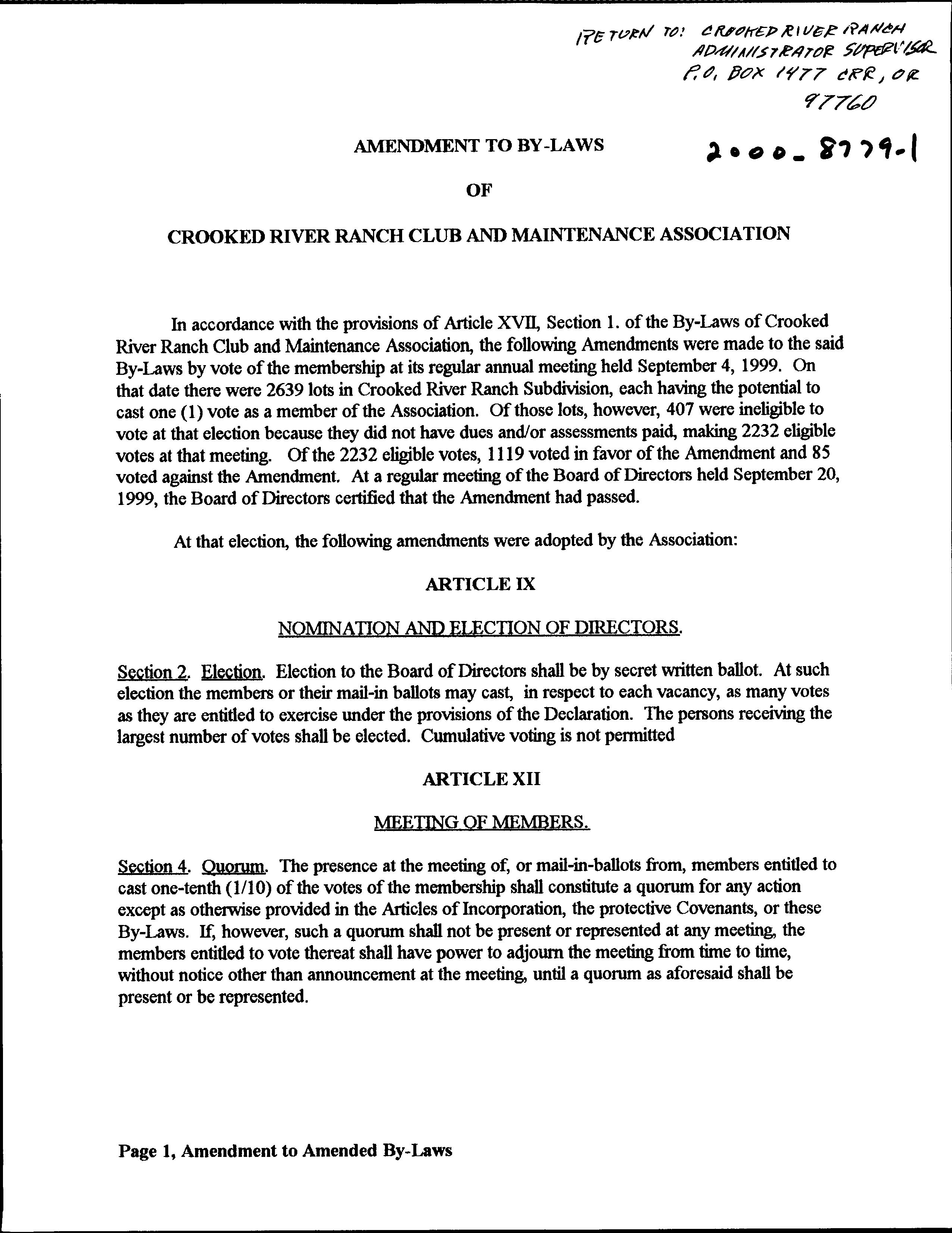 RETURN TO: CROOKED RIVER RANCH ADMINISTRATOR SUPERVISOR P.O. BOX 1477 CRR, OR 97760

AMENDMENT TO BY-LAWS

2000-8779-1

OF

CROOKED RIVER RANCH CLUB AND MAINTENANCE ASSOCIATION

In accordance with the provisions of Article XVII, Section 1. of the By-Laws of Crooked River Ranch Club and Maintenance Association, the following Amendments were made to the said By-Laws by vote of the membership at its regular annual meeting held September 4, 1999. On that date there were 2639 lots in Crooked River Ranch Subdivision, each having the potential to cast one (1) vote as a member of the Association. Of those lots, however, 407 were ineligible to vote at that election because they did not have dues and/or assessments paid, making 2232 eligible votes at that meeting. Of the 2232 eligible votes, 1119 voted in favor of the Amendment and 85 voted against the Amendment. At a regular meeting of the Board of Directors held September 20, 1999, the Board of Directors certified that the Amendment had passed.

At that election, the following amendments were adopted by the Association:

ARTICLE IX

NOMINATION AND ELECTION OF DIRECTORS.

Section 2. Election. Election to the Board of Directors shall be by secret written ballot. At such election the members or their mail-in ballots may cast, in respect to each vacancy, as many votes as they are entitled to exercise under the provisions of the Declaration. The persons receiving the largest number of votes shall be elected. Cumulative voting is not permitted

ARTICLE XII

MEETING OF MEMBERS.

Section 4. Quorum. The presence at the meeting of, or mail-in-ballots from, members entitled to cast one-tenth (1/10) of the votes of the membership shall constitute a quorum for any action except as otherwise provided in the Articles of Incorporation, the protective Covenants, or these By-Laws. If, however, such a quorum shall not be present or represented at any meeting, the members entitled to vote thereat shall have power to adjourn the meeting from time to time, without notice other than announcement at the meeting, until a quorum as aforesaid shall be present or be represented.

Page 1, Amendment to Amended By-Laws